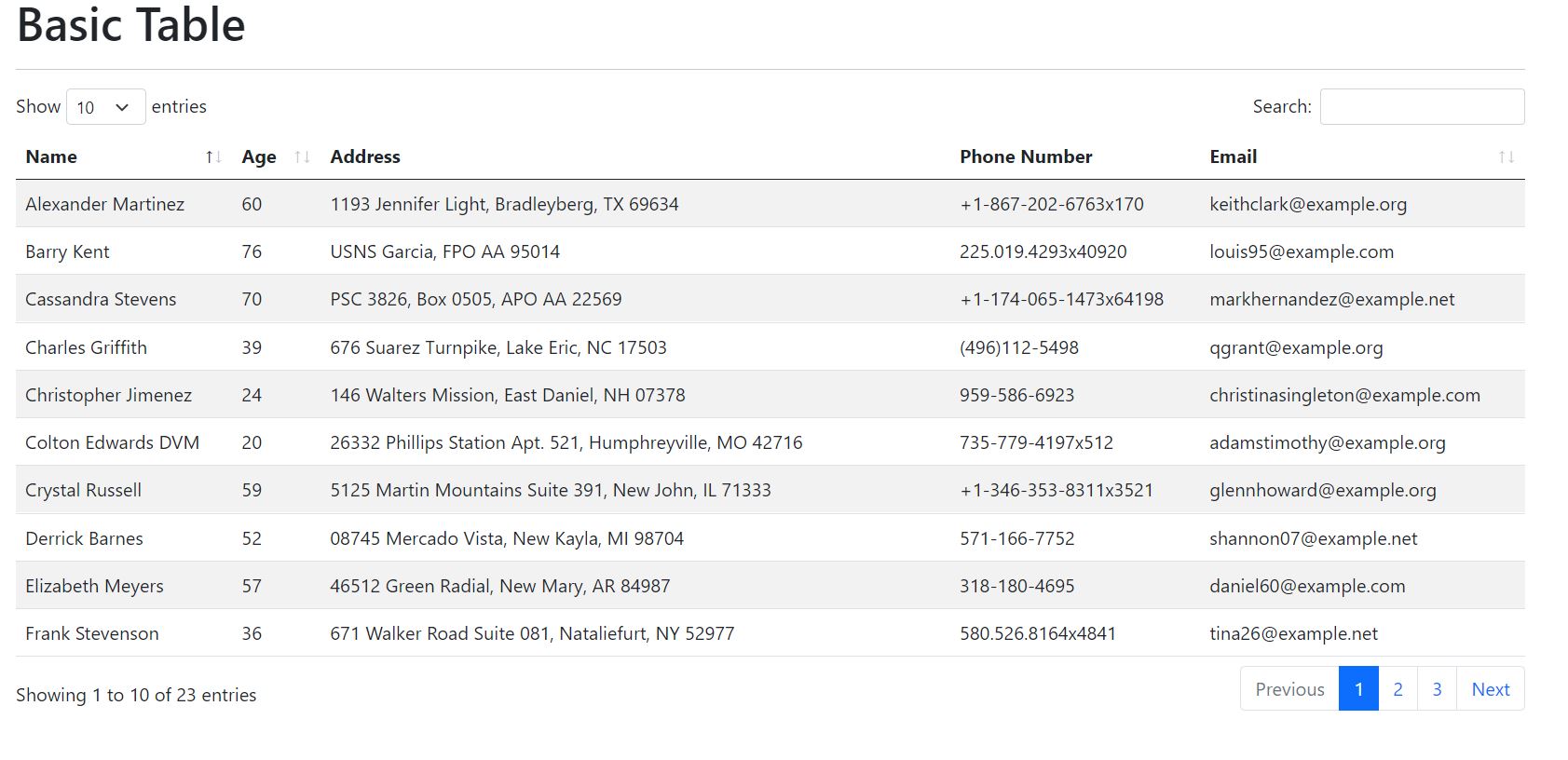 Basic Table

Show 10 entries

Search:

| Name | Age | Address | Phone Number | Email |
|---|---|---|---|---|
| Alexander Martinez | 60 | 1193 Jennifer Light, Bradleyberg, TX 69634 | +1-867-202-6763x170 | keithclark@example.org |
| Barry Kent | 76 | USNS Garcia, FPO AA 95014 | 225.019.4293x40920 | louis95@example.com |
| Cassandra Stevens | 70 | PSC 3826, Box 0505, APO AA 22569 | +1-174-065-1473x64198 | markhernandez@example.net |
| Charles Griffith | 39 | 676 Suarez Turnpike, Lake Eric, NC 17503 | (496)112-5498 | qgrant@example.org |
| Christopher Jimenez | 24 | 146 Walters Mission, East Daniel, NH 07378 | 959-586-6923 | christinasingleton@example.com |
| Colton Edwards DVM | 20 | 26332 Phillips Station Apt. 521, Humphreyville, MO 42716 | 735-779-4197x512 | adamstimothy@example.org |
| Crystal Russell | 59 | 5125 Martin Mountains Suite 391, New John, IL 71333 | +1-346-353-8311x3521 | glennhoward@example.org |
| Derrick Barnes | 52 | 08745 Mercado Vista, New Kayla, MI 98704 | 571-166-7752 | shannon07@example.net |
| Elizabeth Meyers | 57 | 46512 Green Radial, New Mary, AR 84987 | 318-180-4695 | daniel60@example.com |
| Frank Stevenson | 36 | 671 Walker Road Suite 081, Nataliefurt, NY 52977 | 580.526.8164x4841 | tina26@example.net |

Showing 1 to 10 of 23 entries

Previous 1 2 3 Next